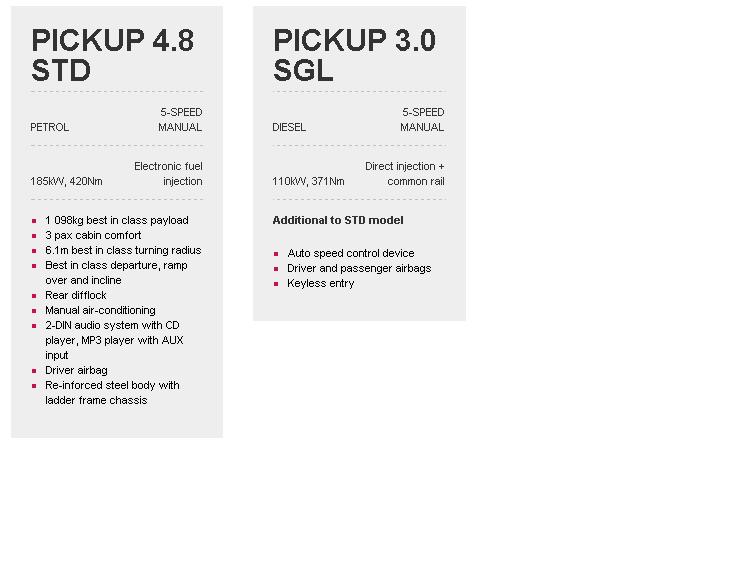 PICKUP 4.8 STD

PETROL 5-SPEED MANUAL

185kW, 420Nm Electronic fuel injection

- 1 098kg best in class payload
- 3 pax cabin comfort
- 6.1m best in class turning radius
- Best in class departure, ramp over and incline
- Rear difflock
- Manual air-conditioning
- 2-DIN audio system with CD player, MP3 player with AUX input
- Driver airbag
- Re-inforced steel body with ladder frame chassis

PICKUP 3.0 SGL

DIESEL 5-SPEED MANUAL

110kW, 371Nm Direct injection + common rail

Additional to STD model

- Auto speed control device
- Driver and passenger airbags
- Keyless entry